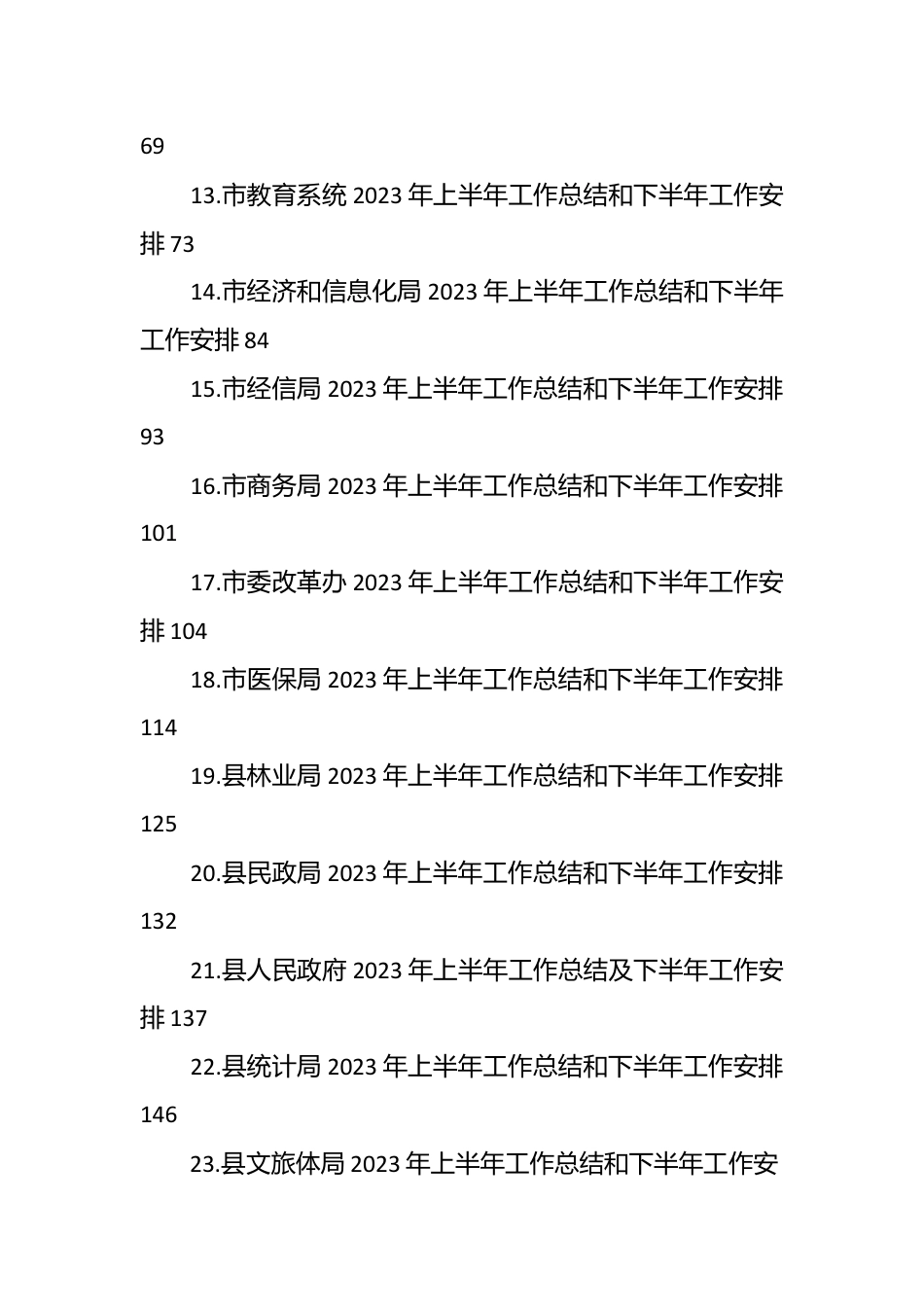 69

13.市教育系统 2023 年上半年工作总结和下半年工作安排 73

14.市经济和信息化局 2023 年上半年工作总结和下半年工作安排 84

15.市经信局 2023 年上半年工作总结和下半年工作安排 93

16.市商务局 2023 年上半年工作总结和下半年工作安排 101

17.市委改革办 2023 年上半年工作总结和下半年工作安排 104

18.市医保局 2023 年上半年工作总结和下半年工作安排 114

19.县林业局 2023 年上半年工作总结和下半年工作安排 125

20.县民政局 2023 年上半年工作总结和下半年工作安排 132

21.县人民政府 2023 年上半年工作总结及下半年工作安排 137

22.县统计局 2023 年上半年工作总结和下半年工作安排 146

23.县文旅体局 2023 年上半年工作总结和下半年工作安